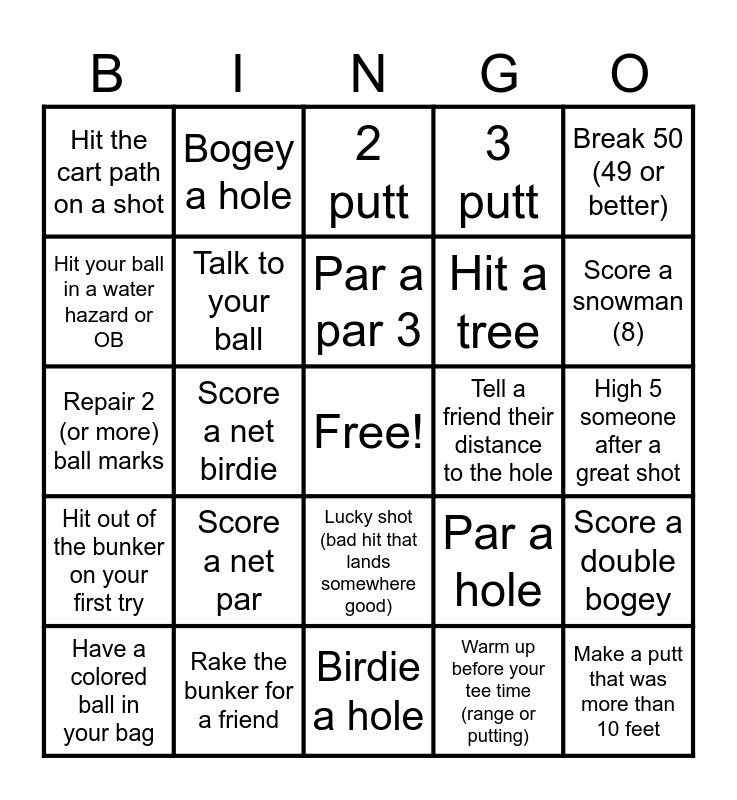 | B | I | N | G | O |
|---|---|---|---|---|
| Hit the cart path on a shot | Bogey a hole | 2 putt | 3 putt | Break 50 (49 or better) |
| Hit your ball in a water hazard or OB | Talk to your ball | Par a par 3 | Hit a tree | Score a snowman (8) |
| Repair 2 (or more) ball marks | Score a net birdie | Free! | Tell a friend their distance to the hole | High 5 someone after a great shot |
| Hit out of the bunker on your first try | Score a net par | Lucky shot (bad hit that lands somewhere good) | Par a hole | Score a double bogey |
| Have a colored ball in your bag | Rake the bunker for a friend | Birdie a hole | Warm up before your tee time (range or putting) | Make a putt that was more than 10 feet |